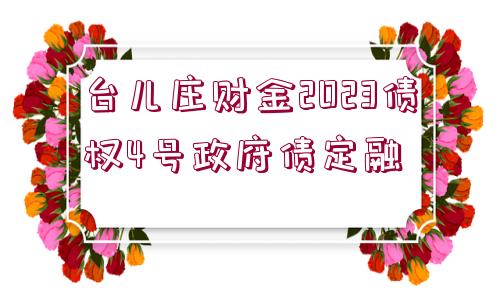 台儿庄财金2023债权4号政府债定融